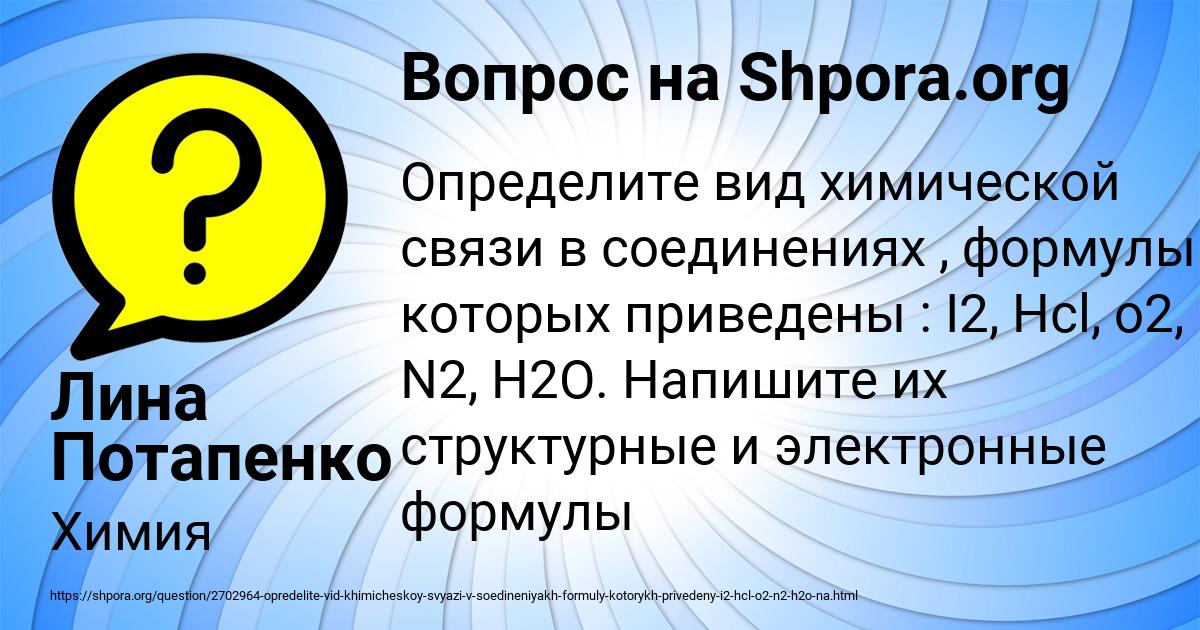 Вопрос на Shpora.org

Определите вид химической связи в соединениях , формулы которых приведены : I2, Hcl, o2, N2, H2O. Напишите их структурные и электронные формулы

Лина Потапенко

Химия

https://shpora.org/question/2702964-opredelite-vid-khimicheskoy-svyazi-v-soedineniyakh-formuly-kotorykh-privedeny-i2-hcl-o2-n2-h2o-na.html